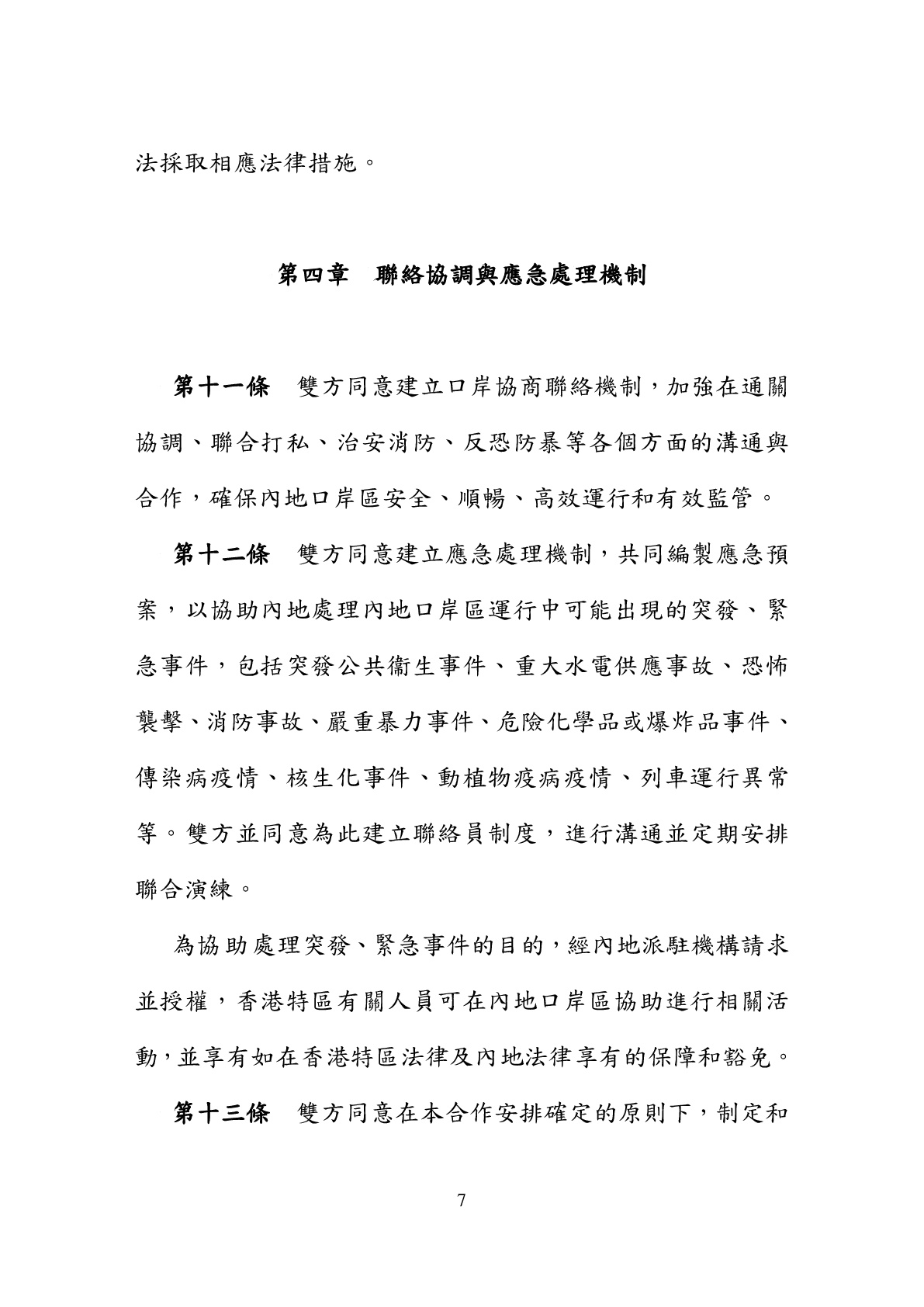 法採取相應法律措施。

第四章　聯絡協調與應急處理機制

第十一條　雙方同意建立口岸協商聯絡機制，加強在通關協調、聯合打私、治安消防、反恐防暴等各個方面的溝通與合作，確保內地口岸區安全、順暢、高效運行和有效監管。

第十二條　雙方同意建立應急處理機制，共同編製應急預案，以協助內地處理內地口岸區運行中可能出現的突發、緊急事件，包括突發公共衞生事件、重大水電供應事故、恐怖襲擊、消防事故、嚴重暴力事件、危險化學品或爆炸品事件、傳染病疫情、核生化事件、動植物疫病疫情、列車運行異常等。雙方並同意為此建立聯絡員制度，進行溝通並定期安排聯合演練。

為協助處理突發、緊急事件的目的，經內地派駐機構請求並授權，香港特區有關人員可在內地口岸區協助進行相關活動，並享有如在香港特區法律及內地法律享有的保障和豁免。

第十三條　雙方同意在本合作安排確定的原則下，制定和

7